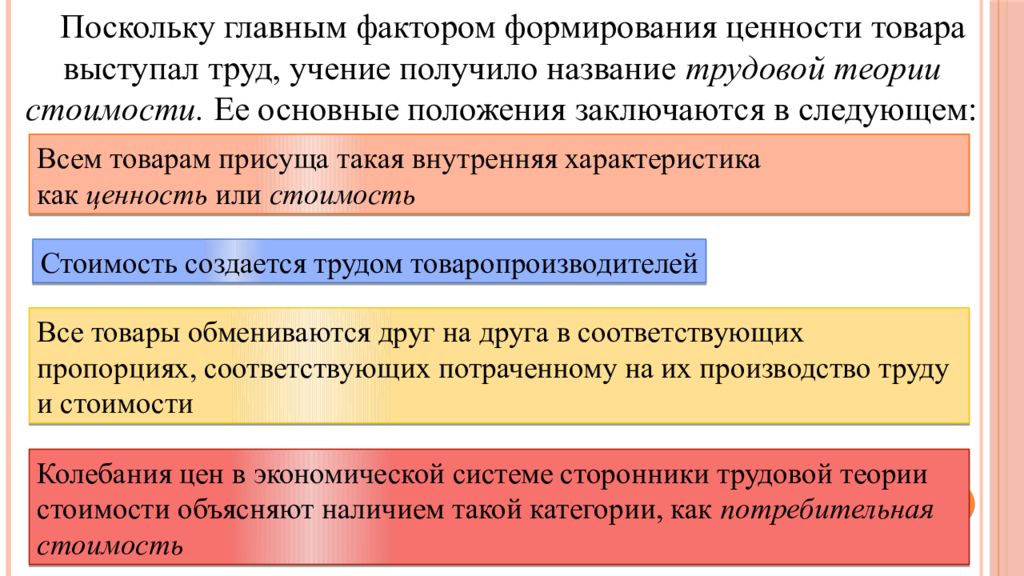 Поскольку главным фактором формирования ценности товара выступал труд, учение получило название трудовой теории стоимости. Ее основные положения заключаются в следующем:

Всем товарам присуща такая внутренняя характеристика как ценность или стоимость

Стоимость создается трудом товаропроизводителей

Все товары обмениваются друг на друга в соответствующих пропорциях, соответствующих потраченному на их производство труду и стоимости

Колебания цен в экономической системе сторонники трудовой теории стоимости объясняют наличием такой категории, как потребительная стоимость